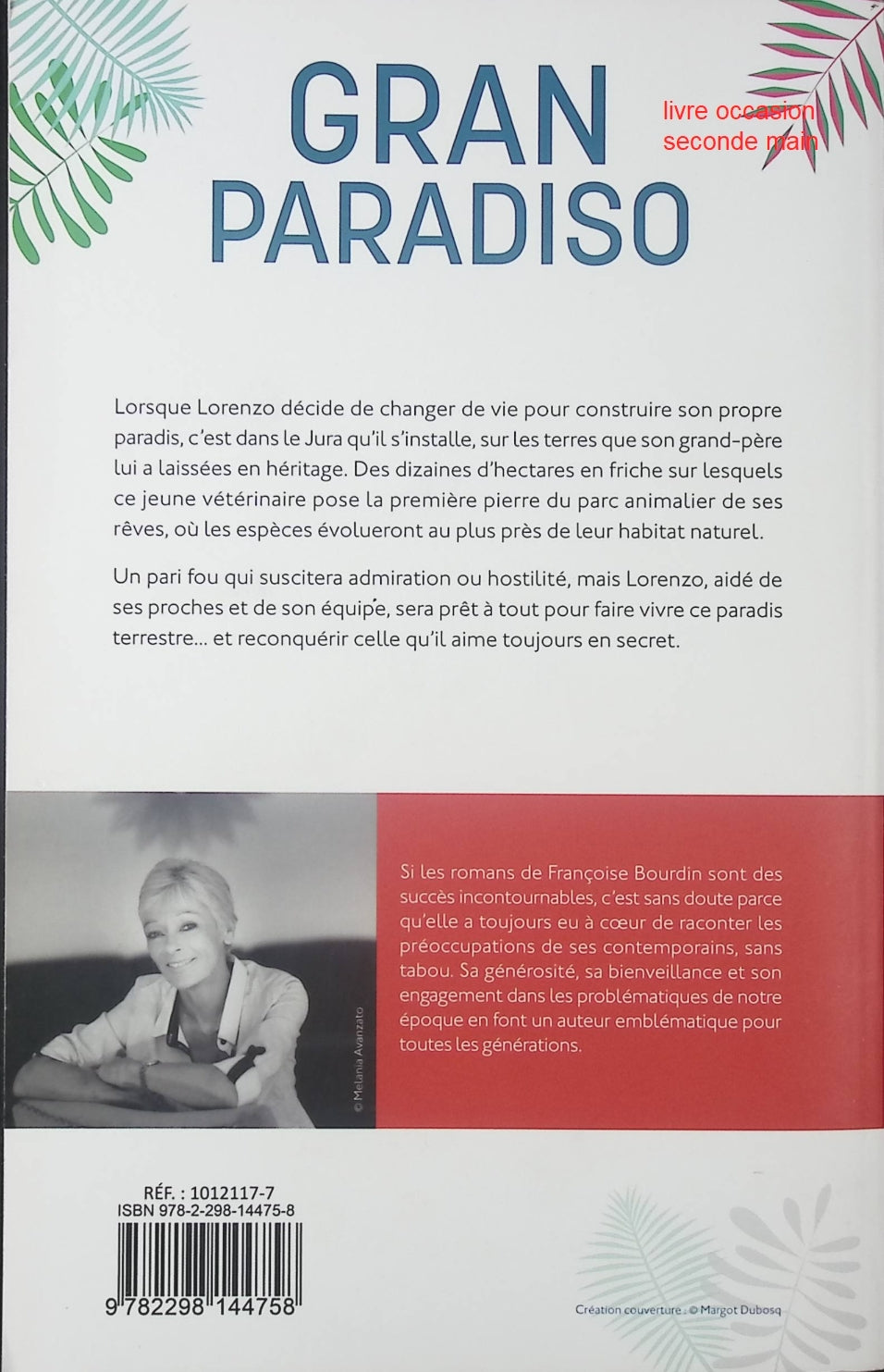 GRAN PARADISO

livre occasion
seconde main

Lorsque Lorenzo décide de changer de vie pour construire son propre paradis, c'est dans le Jura qu'il s'installe, sur les terres que son grand-père lui a laissées en héritage. Des dizaines d'hectares en friche sur lesquels ce jeune vétérinaire pose la première pierre du parc animalier de ses rêves, où les espèces évolueront au plus près de leur habitat naturel.

Un pari fou qui suscitera admiration ou hostilité, mais Lorenzo, aidé de ses proches et de son équipe, sera prêt à tout pour faire vivre ce paradis terrestre... et reconquérir celle qu'il aime toujours en secret.

© Melania Avanzato

Si les romans de Françoise Bourdin sont des succès incontournables, c'est sans doute parce qu'elle a toujours eu à cœur de raconter les préoccupations de ses contemporains, sans tabou. Sa générosité, sa bienveillance et son engagement dans les problématiques de notre époque en font un auteur emblématique pour toutes les générations.

RÉF. : 1012117-7
ISBN 978-2-298-14475-8

9 782298 144758

Création couverture : © Margot Dubosq